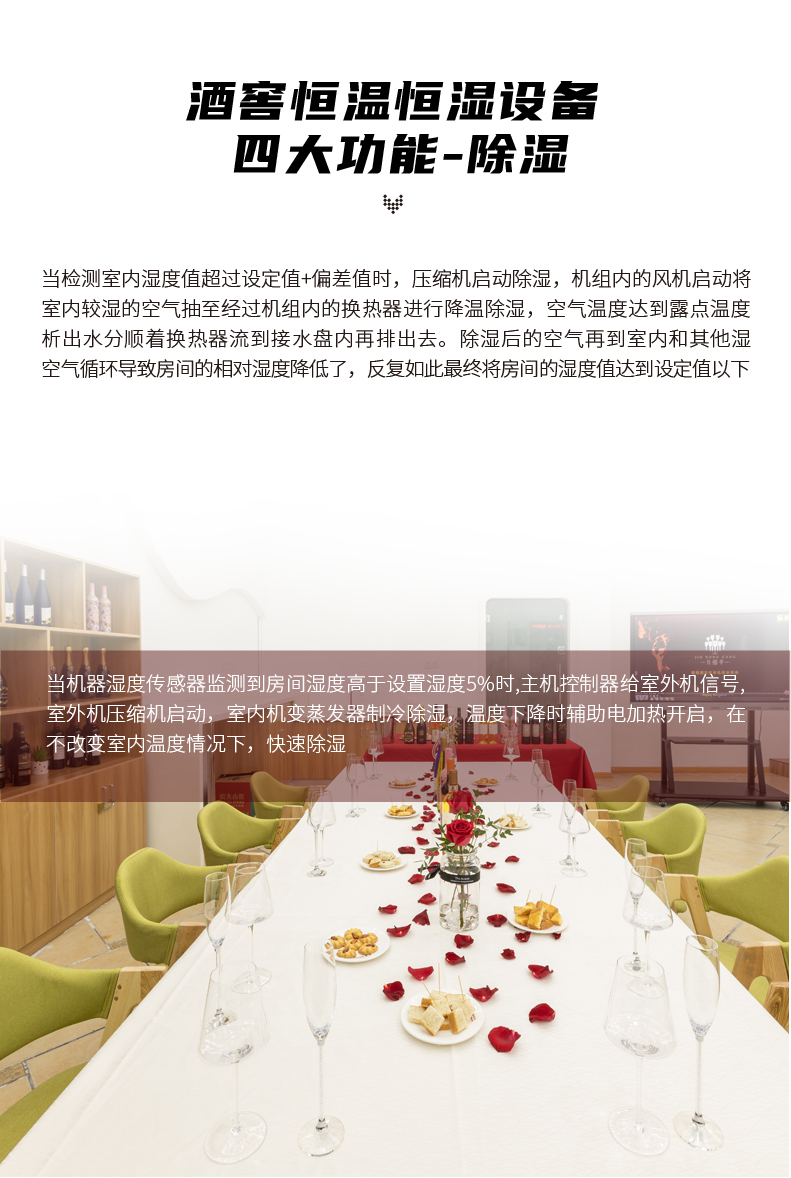 酒窖恒温恒湿设备
四大功能-除湿

当检测室内湿度值超过设定值+偏差值时，压缩机启动除湿，机组内的风机启动将室内较湿的空气抽至经过机组内的换热器进行降温除湿，空气温度达到露点温度析出水分顺着换热器流到接水盘内再排出去。除湿后的空气再到室内和其他湿空气循环导致房间的相对湿度降低了，反复如此最终将房间的湿度值达到设定值以下

当机器湿度传感器监测到房间湿度高于设置湿度5%时,主机控制器给室外机信号,室外机压缩机启动，室内机变蒸发器制冷除湿，温度下降时辅助电加热开启，在不改变室内温度情况下，快速除湿